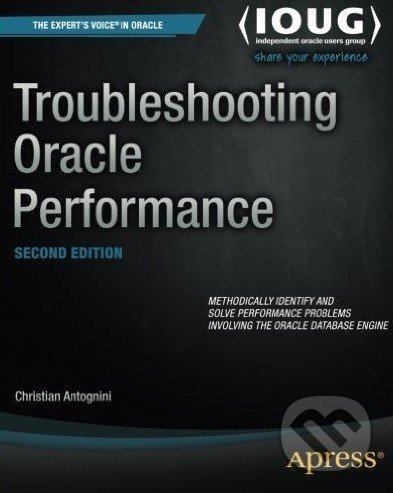 THE EXPERT'S VOICE® IN ORACLE

⟨IOUG⟩
independent oracle users group
share your experience

Troubleshooting Oracle Performance

SECOND EDITION

METHODICALLY IDENTIFY AND SOLVE PERFORMANCE PROBLEMS INVOLVING THE ORACLE DATABASE ENGINE

Christian Antognini

Apress®